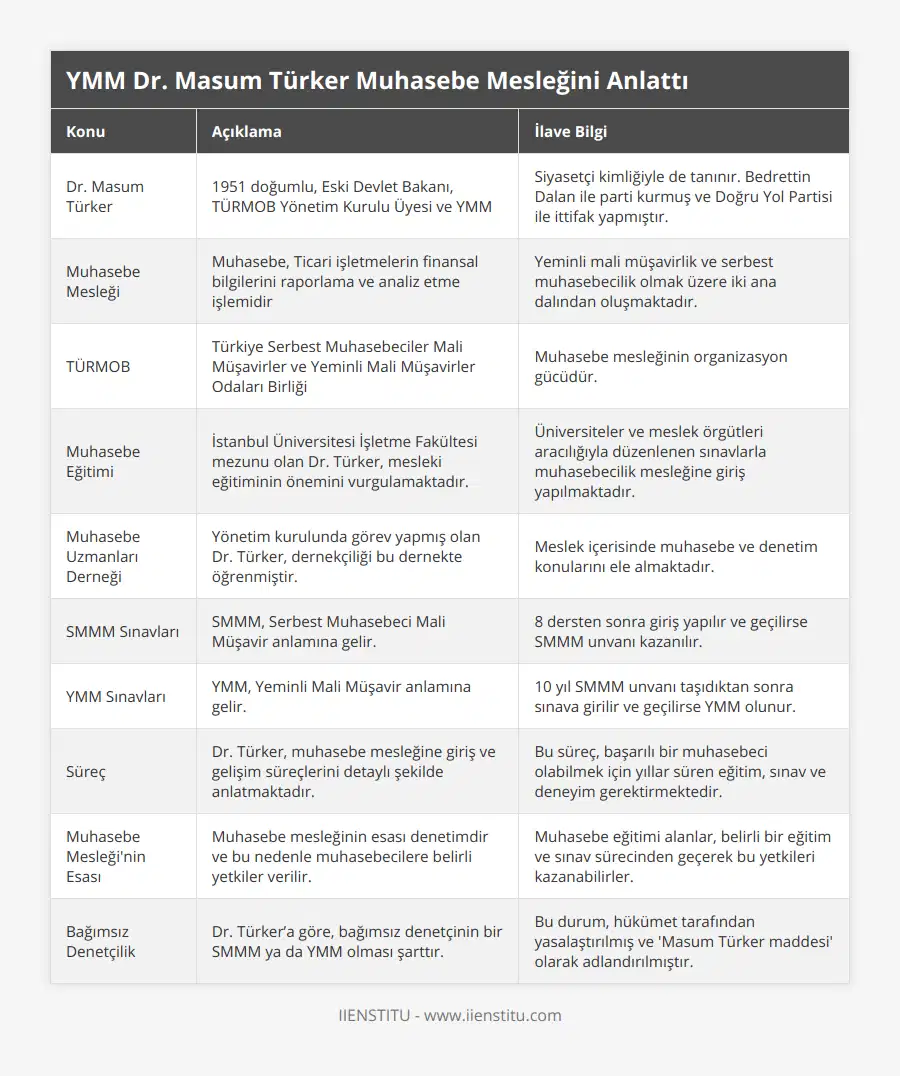 YMM Dr. Masum Türker Muhasebe Mesleğini Anlattı

| Konu | Açıklama | İlave Bilgi |
|---|---|---|
| Dr. Masum Türker | 1951 doğumlu, Eski Devlet Bakanı, TÜRMOB Yönetim Kurulu Üyesi ve YMM | Siyasetçi kimliğiyle de tanınır. Bedrettin Dalan ile parti kurmuş ve Doğru Yol Partisi ile ittifak yapmıştır. |
| Muhasebe Mesleği | Muhasebe, Ticari işletmelerin finansal bilgilerini raporlama ve analiz etme işlemidir | Yeminli mali müşavirlik ve serbest muhasebecilik olmak üzere iki ana dalından oluşmaktadır. |
| TÜRMOB | Türkiye Serbest Muhasebeciler Mali Müşavirler ve Yeminli Mali Müşavirler Odaları Birliği | Muhasebe mesleğinin organizasyon gücüdür. |
| Muhasebe Eğitimi | İstanbul Üniversitesi İşletme Fakültesi mezunu olan Dr. Türker, mesleki eğitiminin önemini vurgulamaktadır. | Üniversiteler ve meslek örgütleri aracılığıyla düzenlenen sınavlarla muhasebecilik mesleğine giriş yapılmaktadır. |
| Muhasebe Uzmanları Derneği | Yönetim kurulunda görev yapmış olan Dr. Türker, dernekçiliği bu dernekte öğrenmiştir. | Meslek içerisinde muhasebe ve denetim konularını ele almaktadır. |
| SMMM Sınavları | SMMM, Serbest Muhasebeci Mali Müşavir anlamına gelir. | 8 dersten sonra giriş yapılır ve geçilirse SMMM unvanı kazanılır. |
| YMM Sınavları | YMM, Yeminli Mali Müşavir anlamına gelir. | 10 yıl SMMM unvanı taşıdıktan sonra sınava girilir ve geçilirse YMM olunur. |
| Süreç | Dr. Türker, muhasebe mesleğine giriş ve gelişim süreçlerini detaylı şekilde anlatmaktadır. | Bu süreç, başarılı bir muhasebeci olabilmek için yıllar süren eğitim, sınav ve deneyim gerektirmektedir. |
| Muhasebe Mesleği'nin Esası | Muhasebe mesleğinin esası denetimdir ve bu nedenle muhasebecilere belirli yetkiler verilir. | Muhasebe eğitimi alanlar, belirli bir eğitim ve sınav sürecinden geçerek bu yetkileri kazanabilirler. |
| Bağımsız Denetçilik | Dr. Türker'a göre, bağımsız denetçinin bir SMMM ya da YMM olması şarttır. | Bu durum, hükümet tarafından yasalaştırılmış ve 'Masum Türker maddesi' olarak adlandırılmıştır. |

IIENSTITU - www.iienstitu.com